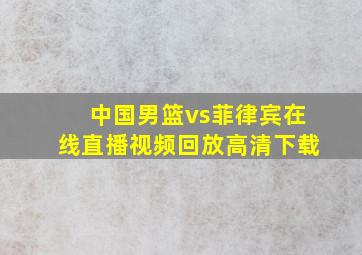 中国男篮vs菲律宾在线直播视频回放高清下载